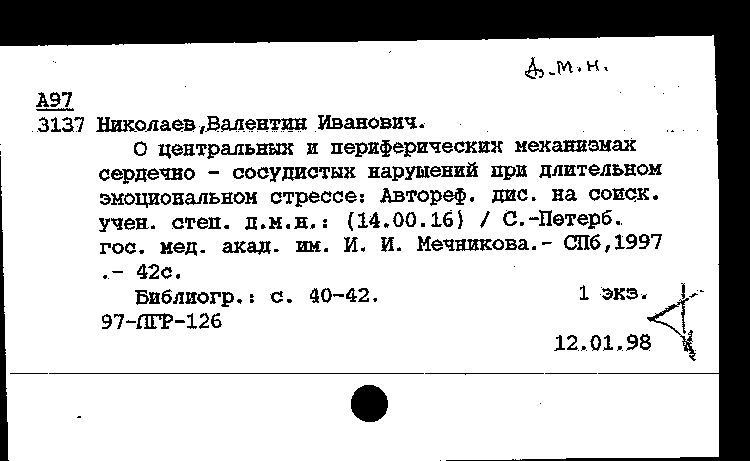 д.м.н.

А97
3137 Николаев,Валентин Иванович.
О центральных и периферических механизмах сердечно - сосудистых нарушений при длительном эмоциональном стрессе: Автореф. дис. на соиск. учен. степ. д.м.н.: (14.00.16) / С.-Петерб. гос. мед. акад. им. И. И. Мечникова.- СПб,1997 .- 42с.
Библиогр.: с. 40-42.
1 экз.
97-ЛГР-126
12.01.98